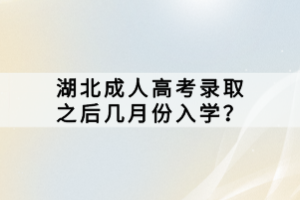 湖北成人高考录取之后几月份入学?